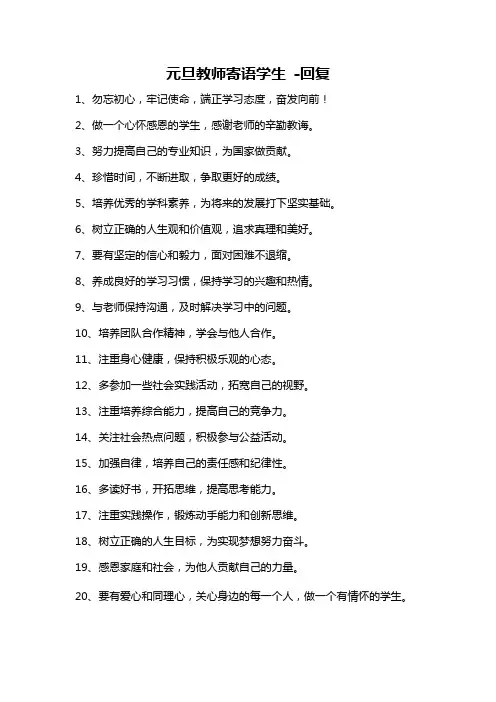 元旦教师寄语学生 -回复

1、勿忘初心，牢记使命，端正学习态度，奋发向前！

2、做一个心怀感恩的学生，感谢老师的辛勤教诲。

3、努力提高自己的专业知识，为国家做贡献。

4、珍惜时间，不断进取，争取更好的成绩。

5、培养优秀的学科素养，为将来的发展打下坚实基础。

6、树立正确的人生观和价值观，追求真理和美好。

7、要有坚定的信心和毅力，面对困难不退缩。

8、养成良好的学习习惯，保持学习的兴趣和热情。

9、与老师保持沟通，及时解决学习中的问题。

10、培养团队合作精神，学会与他人合作。

11、注重身心健康，保持积极乐观的心态。

12、多参加一些社会实践活动，拓宽自己的视野。

13、注重培养综合能力，提高自己的竞争力。

14、关注社会热点问题，积极参与公益活动。

15、加强自律，培养自己的责任感和纪律性。

16、多读好书，开拓思维，提高思考能力。

17、注重实践操作，锻炼动手能力和创新思维。

18、树立正确的人生目标，为实现梦想努力奋斗。

19、感恩家庭和社会，为他人贡献自己的力量。

20、要有爱心和同理心，关心身边的每一个人，做一个有情怀的学生。